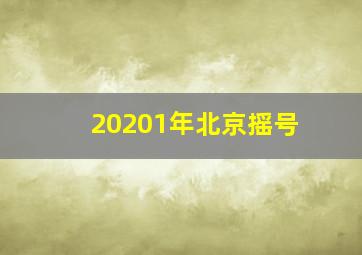 20201年北京摇号